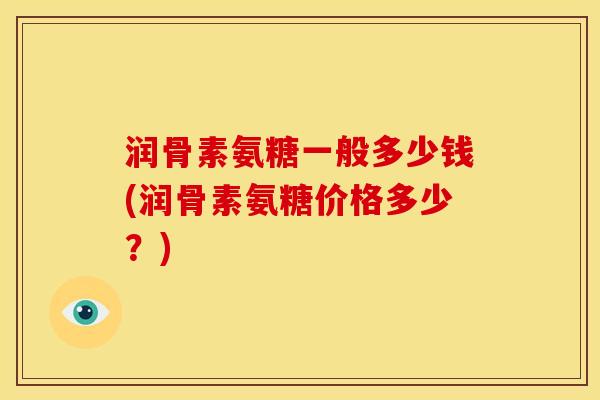 润骨素氨糖一般多少钱(润骨素氨糖价格多少？)